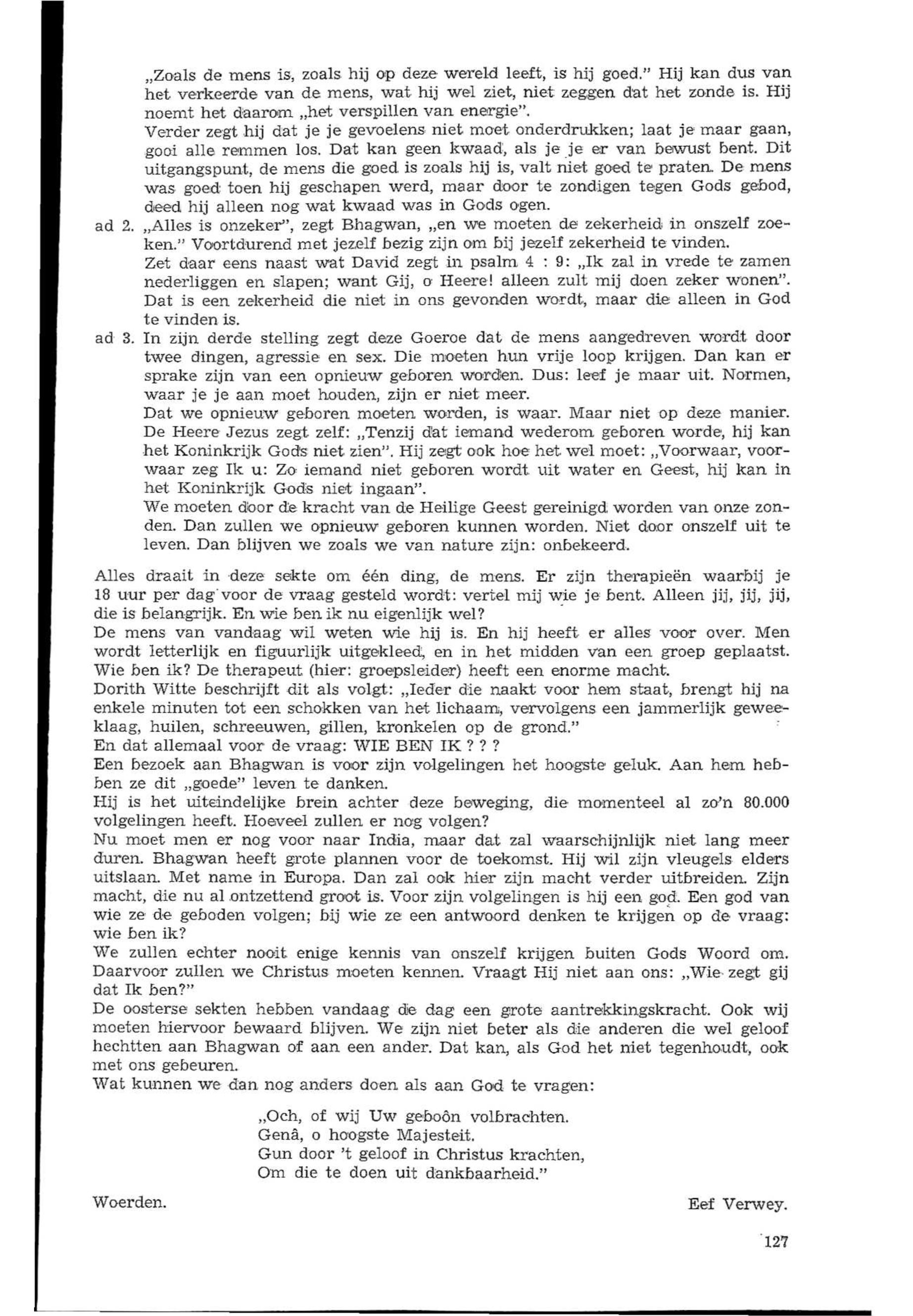 „Zoals de mens is, zoals hij op deze wereld leeft, is hij goed." Hij kan dus van het verkeerde van de mens, wat hij wel ziet, niet zeggen dat het zonde is. Hij noemt het daarom „het verspillen van energie".
Verder zegt hij dat je je gevoelens niet moet onderdrukken; laat je maar gaan, gooi alle remmen los. Dat kan geen kwaad, als je je er van bewust bent. Dit uitgangspunt, de mens die goed is zoals hij is, valt niet goed te praten. De mens was goed toen hij geschapen werd, maar door te zondigen tegen Gods gebod, deed hij alleen nog wat kwaad was in Gods ogen.

ad 2. „Alles is onzeker", zegt Bhagwan, „en we moeten de zekerheid in onszelf zoeken." Voortdurend met jezelf bezig zijn om bij jezelf zekerheid te vinden.
Zet daar eens naast wat David zegt in psalm 4 : 9: „Ik zal in vrede te zamen nederliggen en slapen; want Gij, o Heere! alleen zult mij doen zeker wonen". Dat is een zekerheid die niet in ons gevonden wordt, maar die alleen in God te vinden is.

ad 3. In zijn derde stelling zegt deze Goeroe dat de mens aangedreven wordt door twee dingen, agressie en sex. Die moeten hun vrije loop krijgen. Dan kan er sprake zijn van een opnieuw geboren worden. Dus: leef je maar uit. Normen, waar je je aan moet houden, zijn er niet meer.
Dat we opnieuw geboren moeten worden, is waar. Maar niet op deze manier. De Heere Jezus zegt zelf: „Tenzij dat iemand wederom geboren worde, hij kan het Koninkrijk Gods niet zien". Hij zegt ook hoe het wel moet: „Voorwaar, voorwaar zeg Ik u: Zo iemand niet geboren wordt uit water en Geest, hij kan in het Koninkrijk Gods niet ingaan".
We moeten door de kracht van de Heilige Geest gereinigd worden van onze zonden. Dan zullen we opnieuw geboren kunnen worden. Niet door onszelf uit te leven. Dan blijven we zoals we van nature zijn: onbekeerd.

Alles draait in deze sekte om één ding, de mens. Er zijn therapieën waarbij je 18 uur per dag voor de vraag gesteld wordt: vertel mij wie je bent. Alleen jij, jij, jij, die is belangrijk. En wie ben ik nu eigenlijk wel?
De mens van vandaag wil weten wie hij is. En hij heeft er alles voor over. Men wordt letterlijk en figuurlijk uitgekleed, en in het midden van een groep geplaatst. Wie ben ik? De therapeut (hier: groepsleider) heeft een enorme macht.
Dorith Witte beschrijft dit als volgt: „Ieder die naakt voor hem staat, brengt hij na enkele minuten tot een schokken van het lichaam, vervolgens een jammerlijk geweeklaag, huilen, schreeuwen, gillen, kronkelen op de grond."
En dat allemaal voor de vraag: WIE BEN IK ? ? ?
Een bezoek aan Bhagwan is voor zijn volgelingen het hoogste geluk. Aan hem hebben ze dit „goede" leven te danken.
Hij is het uiteindelijke brein achter deze beweging, die momenteel al zo'n 80.000 volgelingen heeft. Hoeveel zullen er nog volgen?
Nu moet men er nog voor naar India, maar dat zal waarschijnlijk niet lang meer duren. Bhagwan heeft grote plannen voor de toekomst. Hij wil zijn vleugels elders uitslaan. Met name in Europa. Dan zal ook hier zijn macht verder uitbreiden. Zijn macht, die nu al ontzettend groot is. Voor zijn volgelingen is hij een god. Een god van wie ze de geboden volgen; bij wie ze een antwoord denken te krijgen op de vraag: wie ben ik?
We zullen echter nooit enige kennis van onszelf krijgen buiten Gods Woord om. Daarvoor zullen we Christus moeten kennen. Vraagt Hij niet aan ons: „Wie zegt gij dat Ik ben?"
De oosterse sekten hebben vandaag de dag een grote aantrekkingskracht. Ook wij moeten hiervoor bewaard blijven. We zijn niet beter als die anderen die wel geloof hechtten aan Bhagwan of aan een ander. Dat kan, als God het niet tegenhoudt, ook met ons gebeuren.
Wat kunnen we dan nog anders doen als aan God te vragen:

„Och, of wij Uw geboôn volbrachten.
Genâ, o hoogste Majesteit.
Gun door 't geloof in Christus krachten,
Om die te doen uit dankbaarheid."

Woerden. Eef Verwey.

127